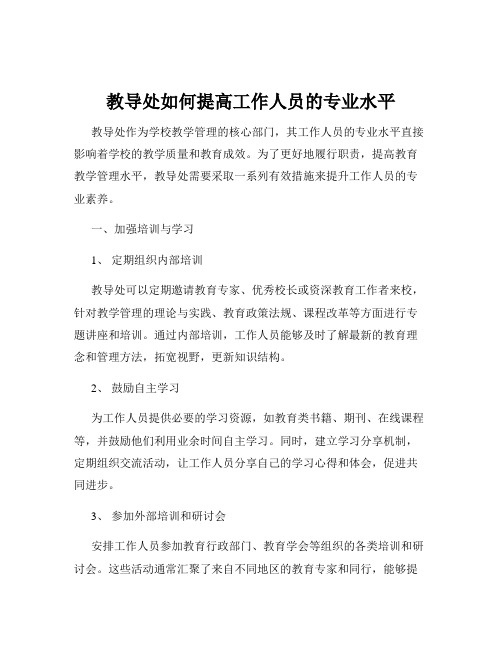 教导处如何提高工作人员的专业水平

教导处作为学校教学管理的核心部门，其工作人员的专业水平直接影响着学校的教学质量和教育成效。为了更好地履行职责，提高教育教学管理水平，教导处需要采取一系列有效措施来提升工作人员的专业素养。

一、加强培训与学习

1、 定期组织内部培训

教导处可以定期邀请教育专家、优秀校长或资深教育工作者来校，针对教学管理的理论与实践、教育政策法规、课程改革等方面进行专题讲座和培训。通过内部培训，工作人员能够及时了解最新的教育理念和管理方法，拓宽视野，更新知识结构。

2、 鼓励自主学习

为工作人员提供必要的学习资源，如教育类书籍、期刊、在线课程等，并鼓励他们利用业余时间自主学习。同时，建立学习分享机制，定期组织交流活动，让工作人员分享自己的学习心得和体会，促进共同进步。

3、 参加外部培训和研讨会

安排工作人员参加教育行政部门、教育学会等组织的各类培训和研讨会。这些活动通常汇聚了来自不同地区的教育专家和同行，能够提